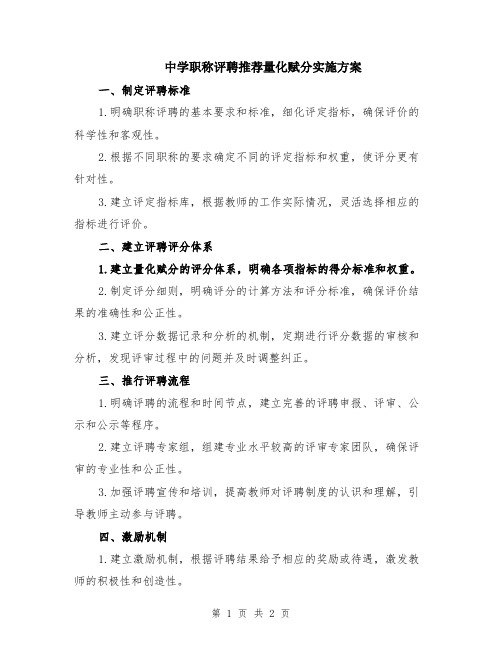 中学职称评聘推荐量化赋分实施方案

一、制定评聘标准

1.明确职称评聘的基本要求和标准，细化评定指标，确保评价的科学性和客观性。

2.根据不同职称的要求确定不同的评定指标和权重，使评分更有针对性。

3.建立评定指标库，根据教师的工作实际情况，灵活选择相应的指标进行评价。

二、建立评聘评分体系

1.建立量化赋分的评分体系，明确各项指标的得分标准和权重。

2.制定评分细则，明确评分的计算方法和评分标准，确保评价结果的准确性和公正性。

3.建立评分数据记录和分析的机制，定期进行评分数据的审核和分析，发现评审过程中的问题并及时调整纠正。

三、推行评聘流程

1.明确评聘的流程和时间节点，建立完善的评聘申报、评审、公示和公示等程序。

2.建立评聘专家组，组建专业水平较高的评审专家团队，确保评审的专业性和公正性。

3.加强评聘宣传和培训，提高教师对评聘制度的认识和理解，引导教师主动参与评聘。

四、激励机制

1.建立激励机制，根据评聘结果给予相应的奖励或待遇，激发教师的积极性和创造性。

第 1 页 共 2 页